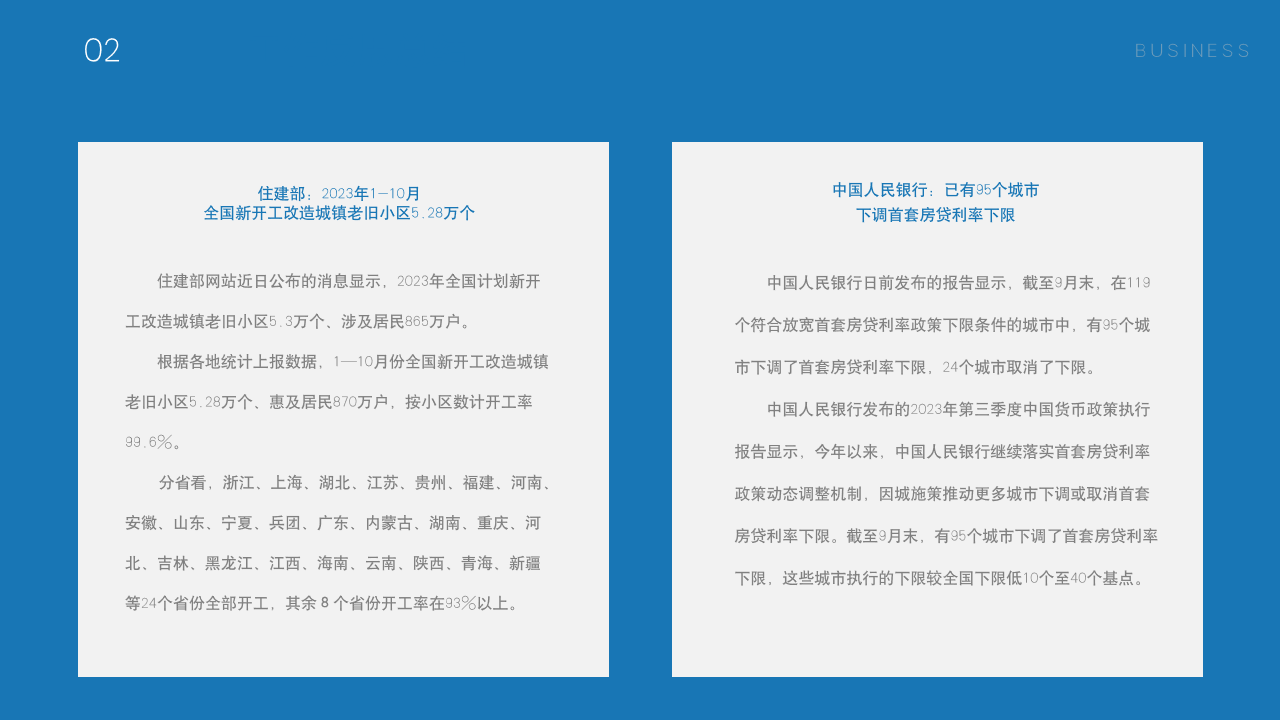 02

BUSINESS

住建部：2023年1—10月
全国新开工改造城镇老旧小区5.28万个

住建部网站近日公布的消息显示，2023年全国计划新开工改造城镇老旧小区5.3万个、涉及居民865万户。

根据各地统计上报数据，1—10月份全国新开工改造城镇老旧小区5.28万个、惠及居民870万户，按小区数计开工率99.6%。

分省看，浙江、上海、湖北、江苏、贵州、福建、河南、安徽、山东、宁夏、兵团、广东、内蒙古、湖南、重庆、河北、吉林、黑龙江、江西、海南、云南、陕西、青海、新疆等24个省份全部开工，其余 8 个省份开工率在93%以上。

中国人民银行：已有95个城市
下调首套房贷利率下限

中国人民银行日前发布的报告显示，截至9月末，在119个符合放宽首套房贷利率政策下限条件的城市中，有95个城市下调了首套房贷利率下限，24个城市取消了下限。

中国人民银行发布的2023年第三季度中国货币政策执行报告显示，今年以来，中国人民银行继续落实首套房贷利率政策动态调整机制，因城施策推动更多城市下调或取消首套房贷利率下限。截至9月末，有95个城市下调了首套房贷利率下限，这些城市执行的下限较全国下限低10个至40个基点。